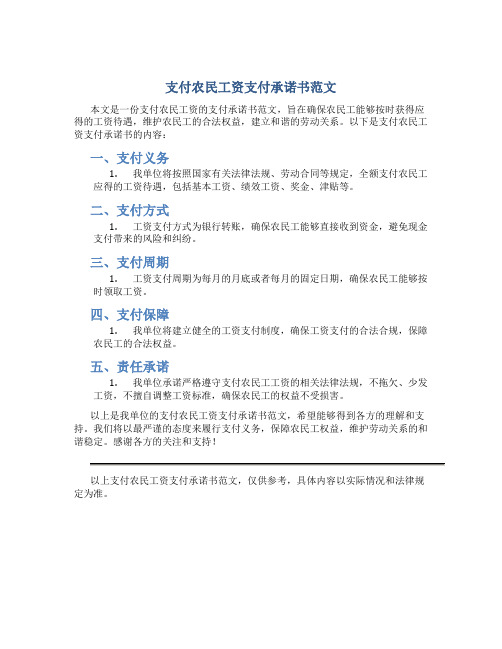 支付农民工资支付承诺书范文

本文是一份支付农民工资的支付承诺书范文，旨在确保农民工能够按时获得应得的工资待遇，维护农民工的合法权益，建立和谐的劳动关系。以下是支付农民工资支付承诺书的内容：

一、支付义务

1. 我单位将按照国家有关法律法规、劳动合同等规定，全额支付农民工应得的工资待遇，包括基本工资、绩效工资、奖金、津贴等。

二、支付方式

1. 工资支付方式为银行转账，确保农民工能够直接收到资金，避免现金支付带来的风险和纠纷。

三、支付周期

1. 工资支付周期为每月的月底或者每月的固定日期，确保农民工能够按时领取工资。

四、支付保障

1. 我单位将建立健全的工资支付制度，确保工资支付的合法合规，保障农民工的合法权益。

五、责任承诺

1. 我单位承诺严格遵守支付农民工工资的相关法律法规，不拖欠、少发工资，不擅自调整工资标准，确保农民工的权益不受损害。

以上是我单位的支付农民工资支付承诺书范文，希望能够得到各方的理解和支持。我们将以最严谨的态度来履行支付义务，保障农民工权益，维护劳动关系的和谐稳定。感谢各方的关注和支持！

以上支付农民工资支付承诺书范文，仅供参考，具体内容以实际情况和法律规定为准。